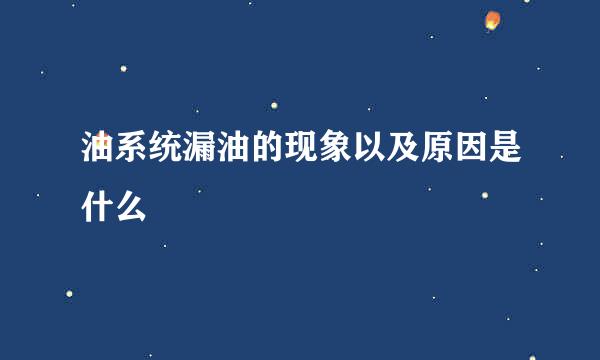 油系统漏油的现象以及原因是什么